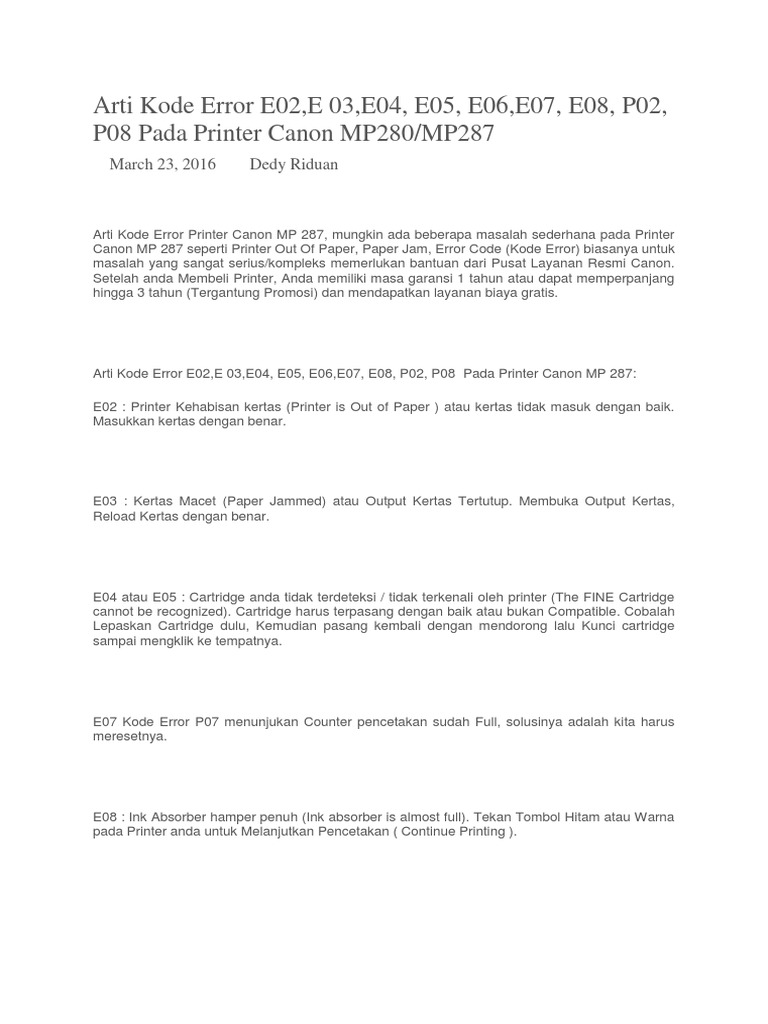 Arti Kode Error E02,E 03,E04, E05, E06,E07, E08, P02, P08 Pada Printer Canon MP280/MP287

March 23, 2016 Dedy Riduan

Arti Kode Error Printer Canon MP 287, mungkin ada beberapa masalah sederhana pada Printer Canon MP 287 seperti Printer Out Of Paper, Paper Jam, Error Code (Kode Error) biasanya untuk masalah yang sangat serius/kompleks memerlukan bantuan dari Pusat Layanan Resmi Canon. Setelah anda Membeli Printer, Anda memiliki masa garansi 1 tahun atau dapat memperpanjang hingga 3 tahun (Tergantung Promosi) dan mendapatkan layanan biaya gratis.

Arti Kode Error E02,E 03,E04, E05, E06,E07, E08, P02, P08 Pada Printer Canon MP 287:

E02 : Printer Kehabisan kertas (Printer is Out of Paper ) atau kertas tidak masuk dengan baik. Masukkan kertas dengan benar.

E03 : Kertas Macet (Paper Jammed) atau Output Kertas Tertutup. Membuka Output Kertas, Reload Kertas dengan benar.

E04 atau E05 : Cartridge anda tidak terdeteksi / tidak terkenali oleh printer (The FINE Cartridge cannot be recognized). Cartridge harus terpasang dengan baik atau bukan Compatible. Cobalah Lepaskan Cartridge dulu, Kemudian pasang kembali dengan mendorong lalu Kunci cartridge sampai mengklik ke tempatnya.

E07 Kode Error P07 menunjukan Counter pencetakan sudah Full, solusinya adalah kita harus meresetnya.

E08 : Ink Absorber hamper penuh (Ink absorber is almost full). Tekan Tombol Hitam atau Warna pada Printer anda untuk Melanjutkan Pencetakan ( Continue Printing ).